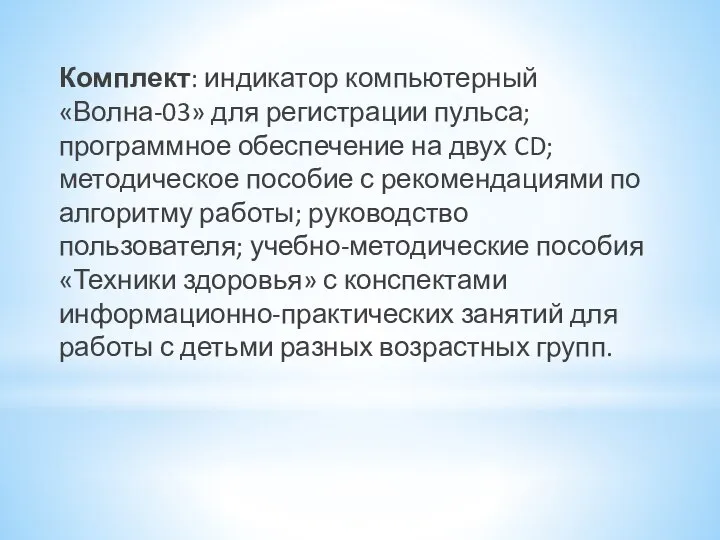 Комплект: индикатор компьютерный «Волна-03» для регистрации пульса; программное обеспечение на двух CD; методическое пособие с рекомендациями по алгоритму работы; руководство пользователя; учебно-методические пособия «Техники здоровья» с конспектами информационно-практических занятий для работы с детьми разных возрастных групп.